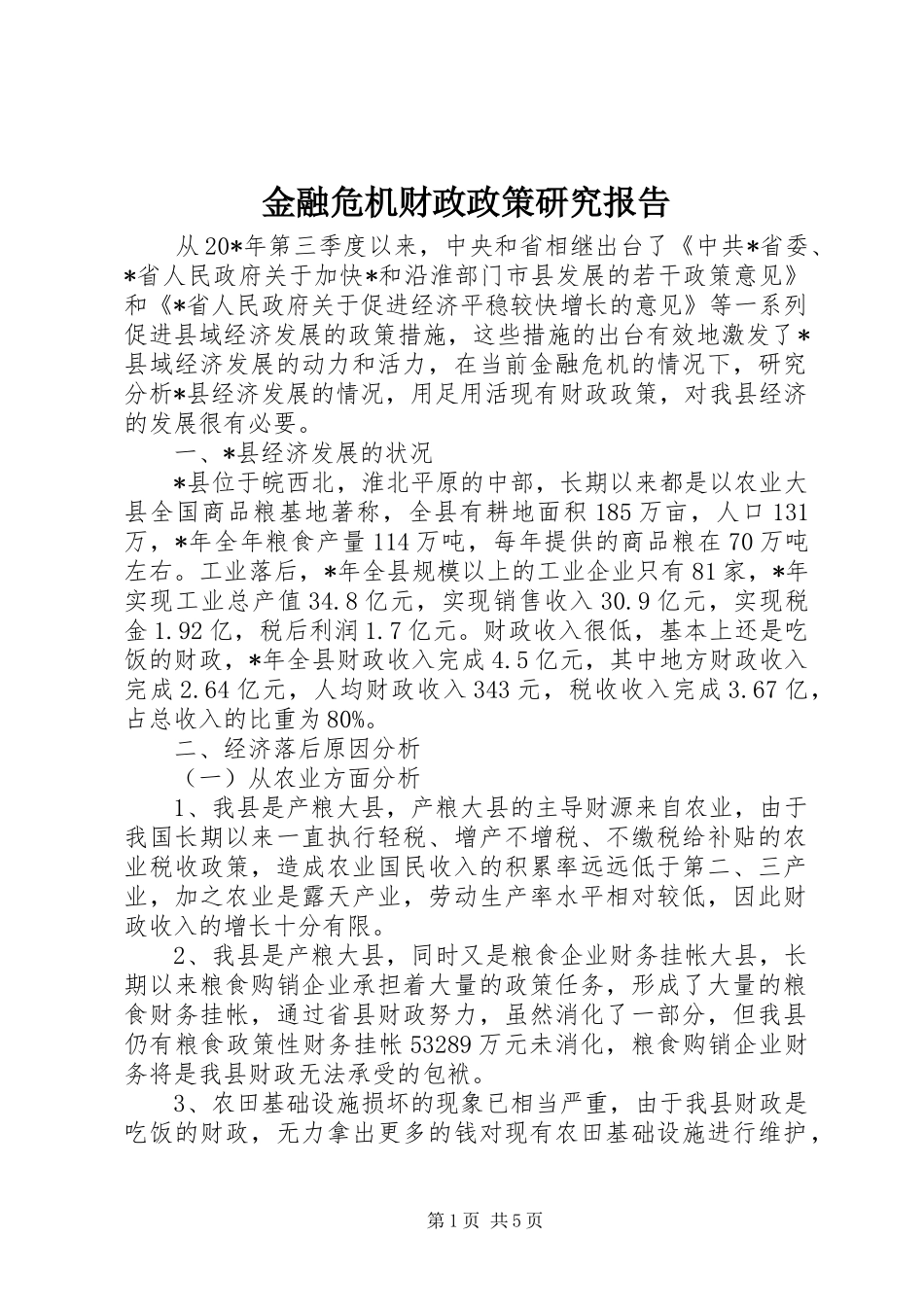 金融危机财政政策研究报告

从20*年第三季度以来，中央和省相继出台了《中共*省委、*省人民政府关于加快*和沿淮部门市县发展的若干政策意见》和《*省人民政府关于促进经济平稳较快增长的意见》等一系列促进县域经济发展的政策措施，这些措施的出台有效地激发了*县域经济发展的动力和活力，在当前金融危机的情况下，研究分析*县经济发展的情况，用足用活现有财政政策，对我县经济的发展很有必要。

一、*县经济发展的状况

*县位于皖西北，淮北平原的中部，长期以来都是以农业大县全国商品粮基地著称，全县有耕地面积185万亩，人口131万，*年全年粮食产量114万吨，每年提供的商品粮在70万吨左右。工业落后，*年全县规模以上的工业企业只有81家，*年实现工业总产值34.8亿元，实现销售收入30.9亿元，实现税金1.92亿，税后利润1.7亿元。财政收入很低，基本上还是吃饭的财政，*年全县财政收入完成4.5亿元，其中地方财政收入完成2.64亿元，人均财政收入343元，税收收入完成3.67亿，占总收入的比重为80%。

二、经济落后原因分析

（一）从农业方面分析

1、我县是产粮大县，产粮大县的主导财源来自农业，由于我国长期以来一直执行轻税、增产不增税、不缴税给补贴的农业税收政策，造成农业国民收入的积累率远远低于第二、三产业，加之农业是露天产业，劳动生产率水平相对较低，因此财政收入的增长十分有限。

2、我县是产粮大县，同时又是粮食企业财务挂帐大县，长期以来粮食购销企业承担着大量的政策任务，形成了大量的粮食财务挂帐，通过省县财政努力，虽然消化了一部分，但我县仍有粮食政策性财务挂帐53289万元未消化，粮食购销企业财务将是我县财政无法承受的包袱。

3、农田基础设施损坏的现象已相当严重，由于我县财政是吃饭的财政，无力拿出更多的钱对现有农田基础设施进行维护，

第1页 共5页